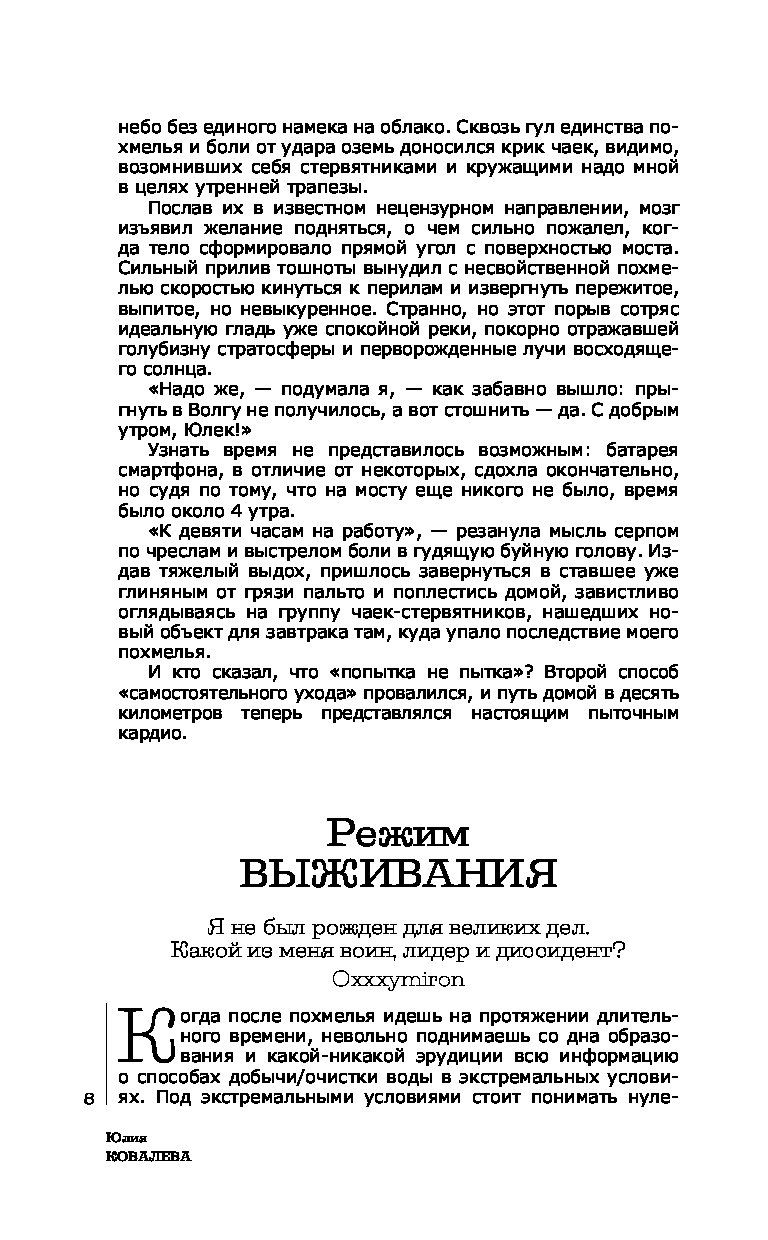 небо без единого намека на облако. Сквозь гул единства похмелья и боли от удара оземь доносился крик чаек, видимо, возомнивших себя стервятниками и кружащими надо мной в целях утренней трапезы.

Послав их в известном нецензурном направлении, мозг изъявил желание подняться, о чем сильно пожалел, когда тело сформировало прямой угол с поверхностью моста. Сильный прилив тошноты вынудил с несвойственной похмелью скоростью кинуться к перилам и извергнуть пережитое, выпитое, но невыкуренное. Странно, но этот порыв сотряс идеальную гладь уже спокойной реки, покорно отражавшей голубизну стратосферы и перворожденные лучи восходящего солнца.

«Надо же, — подумала я, — как забавно вышло: прыгнуть в Волгу не получилось, а вот стошнить — да. С добрым утром, Юлек!»

Узнать время не представилось возможным: батарея смартфона, в отличие от некоторых, сдохла окончательно, но судя по тому, что на мосту еще никого не было, время было около 4 утра.

«К девяти часам на работу», — резанула мысль серпом по чреслам и выстрелом боли в гудящую буйную голову. Издав тяжелый выдох, пришлось завернуться в ставшее уже глиняным от грязи пальто и поплестись домой, завистливо оглядываясь на группу чаек-стервятников, нашедших новый объект для завтрака там, куда упало последствие моего похмелья.

И кто сказал, что «попытка не пытка»? Второй способ «самостоятельного ухода» провалился, и путь домой в десять километров теперь представлялся настоящим пыточным кардио.

Режим
ВЫЖИВАНИЯ

Я не был рожден для великих дел.
Какой из меня воин, лидер и диссидент?
Oxxxymiron

Когда после похмелья идешь на протяжении длительного времени, невольно поднимаешь со дна образования и какой-никакой эрудиции всю информацию о способах добычи/очистки воды в экстремальных условиях. Под экстремальными условиями стоит понимать нуле-

8

Юлия
КОВАЛЕВА